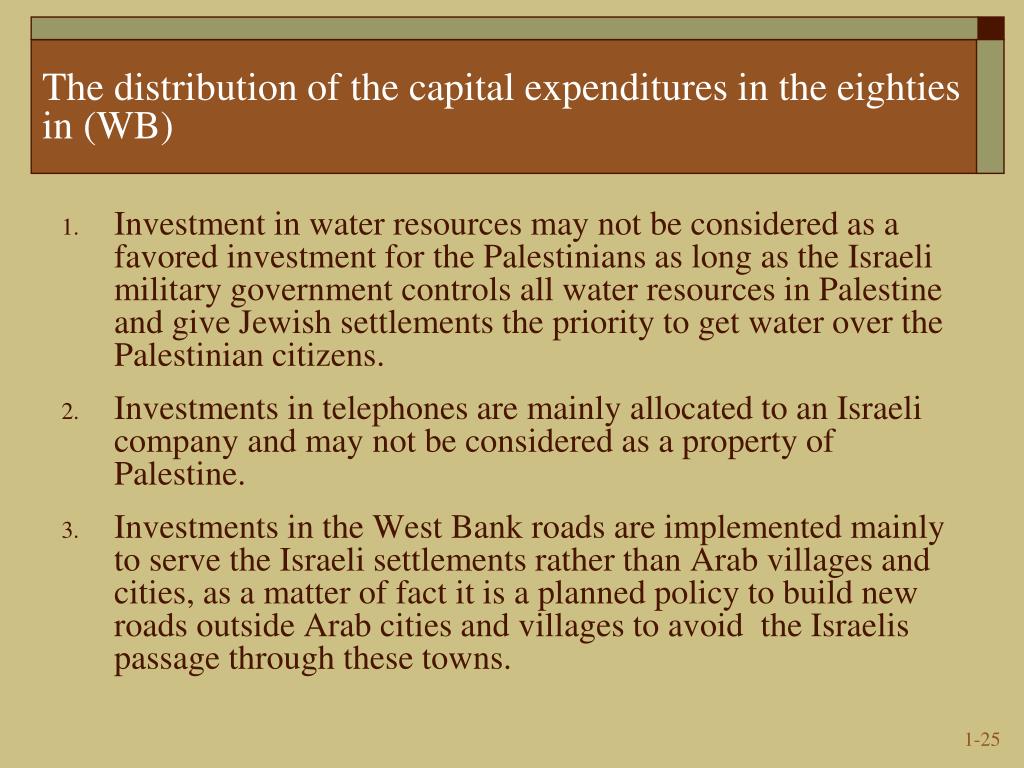 The distribution of the capital expenditures in the eighties in (WB)

1. Investment in water resources may not be considered as a favored investment for the Palestinians as long as the Israeli military government controls all water resources in Palestine and give Jewish settlements the priority to get water over the Palestinian citizens.

2. Investments in telephones are mainly allocated to an Israeli company and may not be considered as a property of Palestine.

3. Investments in the West Bank roads are implemented mainly to serve the Israeli settlements rather than Arab villages and cities, as a matter of fact it is a planned policy to build new roads outside Arab cities and villages to avoid the Israelis passage through these towns.

1-25